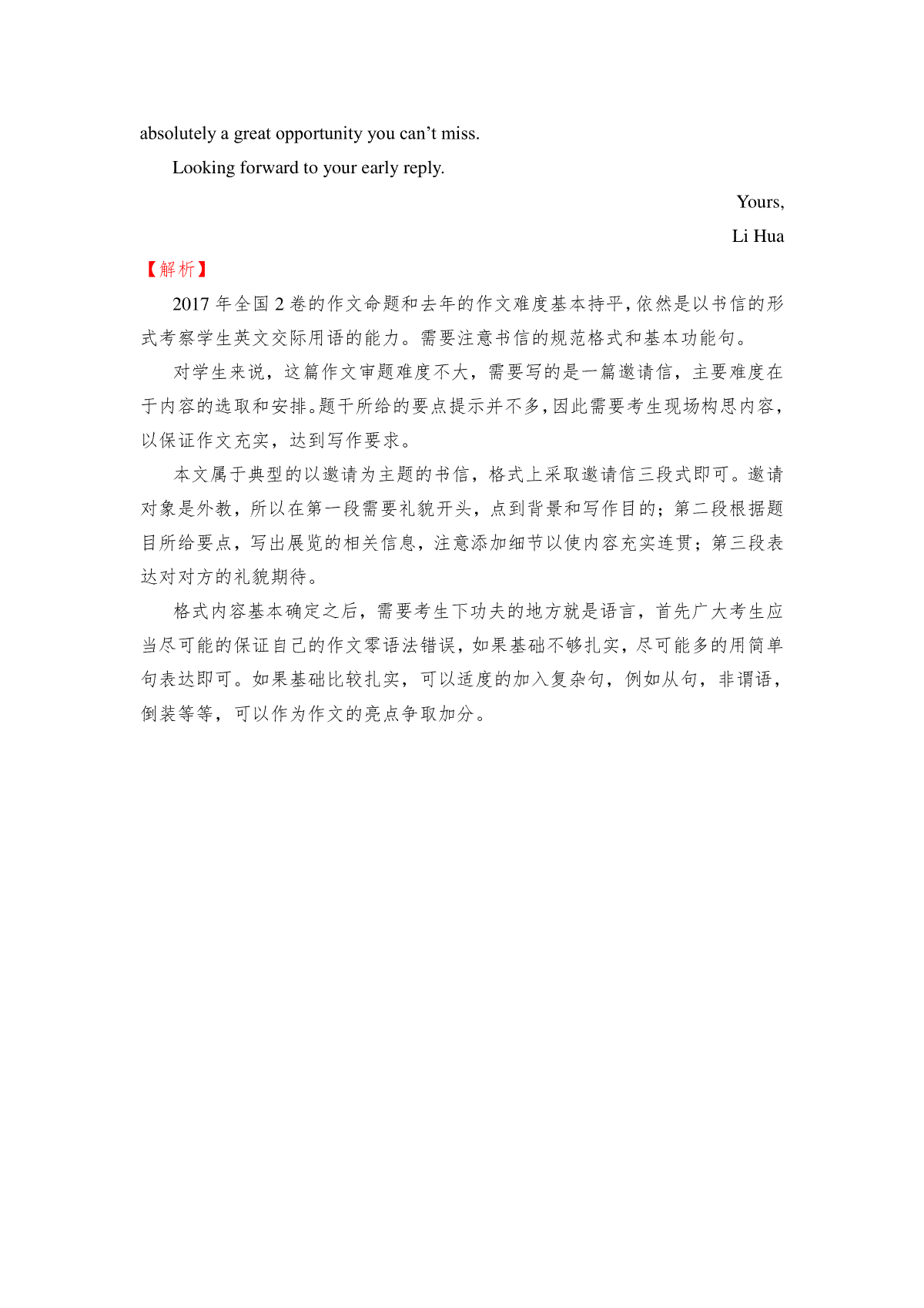 absolutely a great opportunity you can’t miss.

Looking forward to your early reply.

Yours,

Li Hua

【解析】

2017 年全国 2 卷的作文命题和去年的作文难度基本持平，依然是以书信的形式考察学生英文交际用语的能力。需要注意书信的规范格式和基本功能句。

对学生来说，这篇作文审题难度不大，需要写的是一篇邀请信，主要难度在于内容的选取和安排。题干所给的要点提示并不多，因此需要考生现场构思内容，以保证作文充实，达到写作要求。

本文属于典型的以邀请为主题的书信，格式上采取邀请信三段式即可。邀请对象是外教，所以在第一段需要礼貌开头，点到背景和写作目的；第二段根据题目所给要点，写出展览的相关信息，注意添加细节以使内容充实连贯；第三段表达对对方的礼貌期待。

格式内容基本确定之后，需要考生下功夫的地方就是语言，首先广大考生应当尽可能的保证自己的作文零语法错误，如果基础不够扎实，尽可能多的用简单句表达即可。如果基础比较扎实，可以适度的加入复杂句，例如从句，非谓语，倒装等等，可以作为作文的亮点争取加分。